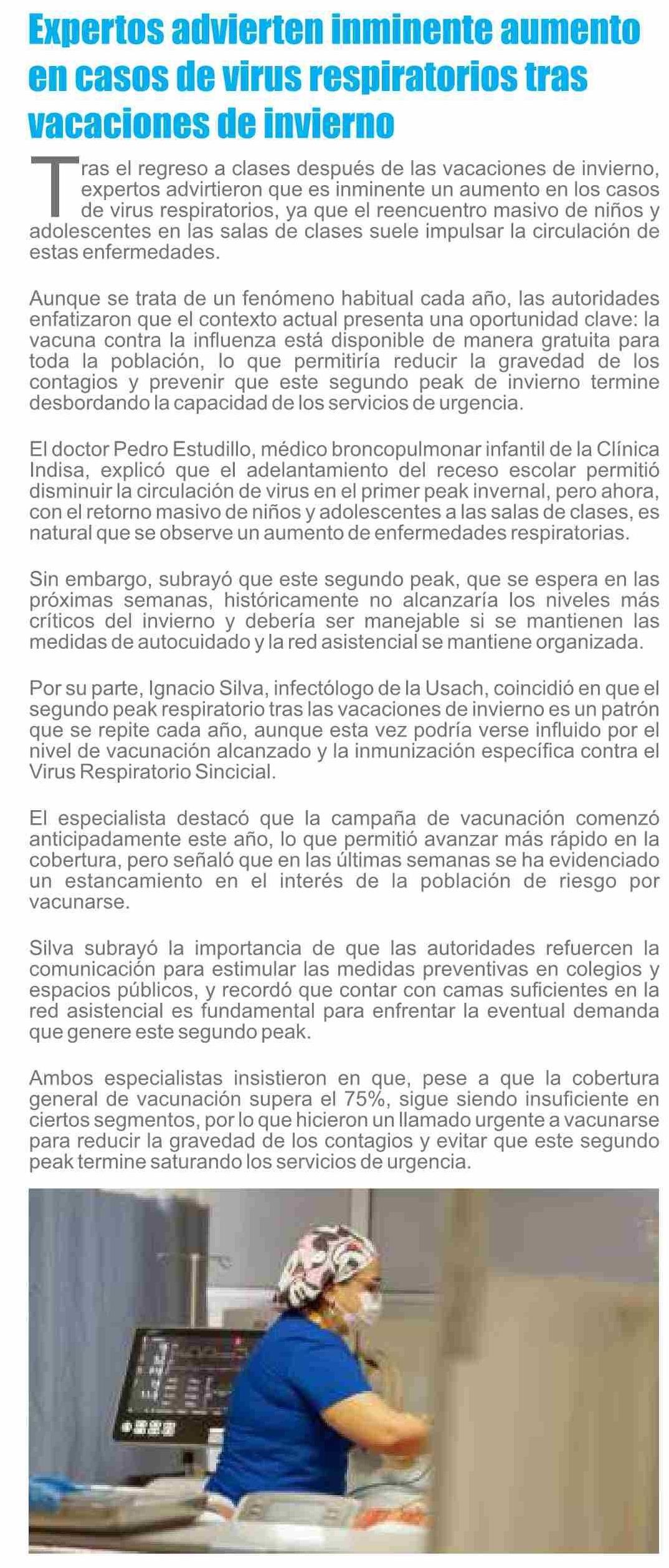 Expertos advierten inminente aumento en casos de virus respiratorios tras vacaciones de invierno

Tras el regreso a clases después de las vacaciones de invierno, expertos advirtieron que es inminente un aumento en los casos de virus respiratorios, ya que el reencuentro masivo de niños y adolescentes en las salas de clases suele impulsar la circulación de estas enfermedades.

Aunque se trata de un fenómeno habitual cada año, las autoridades enfatizaron que el contexto actual presenta una oportunidad clave: la vacuna contra la influenza está disponible de manera gratuita para toda la población, lo que permitiría reducir la gravedad de los contagios y prevenir que este segundo peak de invierno termine desbordando la capacidad de los servicios de urgencia.

El doctor Pedro Estudillo, médico broncopulmonar infantil de la Clínica Indisa, explicó que el adelantamiento del receso escolar permitió disminuir la circulación de virus en el primer peak invernal, pero ahora, con el retorno masivo de niños y adolescentes a las salas de clases, es natural que se observe un aumento de enfermedades respiratorias.

Sin embargo, subrayó que este segundo peak, que se espera en las próximas semanas, históricamente no alcanzaría los niveles más críticos del invierno y debería ser manejable si se mantienen las medidas de autocuidado y la red asistencial se mantiene organizada.

Por su parte, Ignacio Silva, infectólogo de la Usach, coincidió en que el segundo peak respiratorio tras las vacaciones de invierno es un patrón que se repite cada año, aunque esta vez podría verse influido por el nivel de vacunación alcanzado y la inmunización específica contra el Virus Respiratorio Sincicial.

El especialista destacó que la campaña de vacunación comenzó anticipadamente este año, lo que permitió avanzar más rápido en la cobertura, pero señaló que en las últimas semanas se ha evidenciado un estancamiento en el interés de la población de riesgo por vacunarse.

Silva subrayó la importancia de que las autoridades refuercen la comunicación para estimular las medidas preventivas en colegios y espacios públicos, y recordó que contar con camas suficientes en la red asistencial es fundamental para enfrentar la eventual demanda que genere este segundo peak.

Ambos especialistas insistieron en que, pese a que la cobertura general de vacunación supera el 75%, sigue siendo insuficiente en ciertos segmentos, por lo que hicieron un llamado urgente a vacunarse para reducir la gravedad de los contagios y evitar que este segundo peak termine saturando los servicios de urgencia.